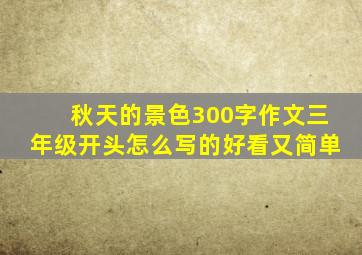 秋天的景色300字作文三年级开头怎么写的好看又简单